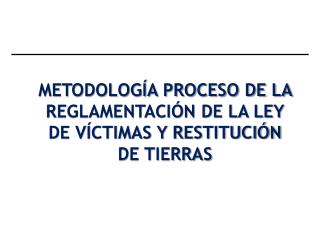 METODOLOGÍA PROCESO DE LA REGLAMENTACIÓN DE LA LEY DE VÍCTIMAS Y RESTITUCIÓN DE TIERRAS